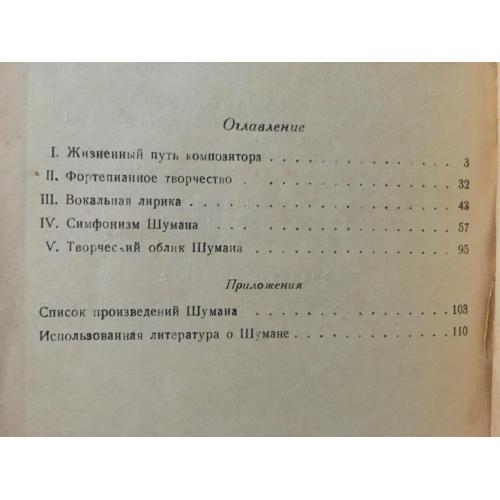 Оглавление

I. Жизненный путь композитора 3

II. Фортепианное творчество 32

III. Вокальная лирика 43

IV. Симфонизм Шумана 57

V. Творческий облик Шумана 95

Приложения

Список произведений Шумана 103

Использованная литература о Шумане 110